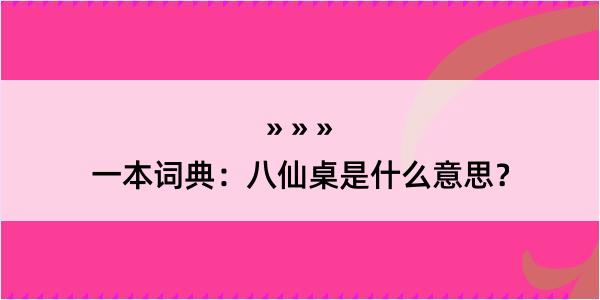 » » »
一本词典：八仙桌是什么意思？